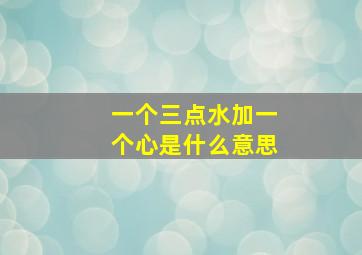 一个三点水加一个心是什么意思